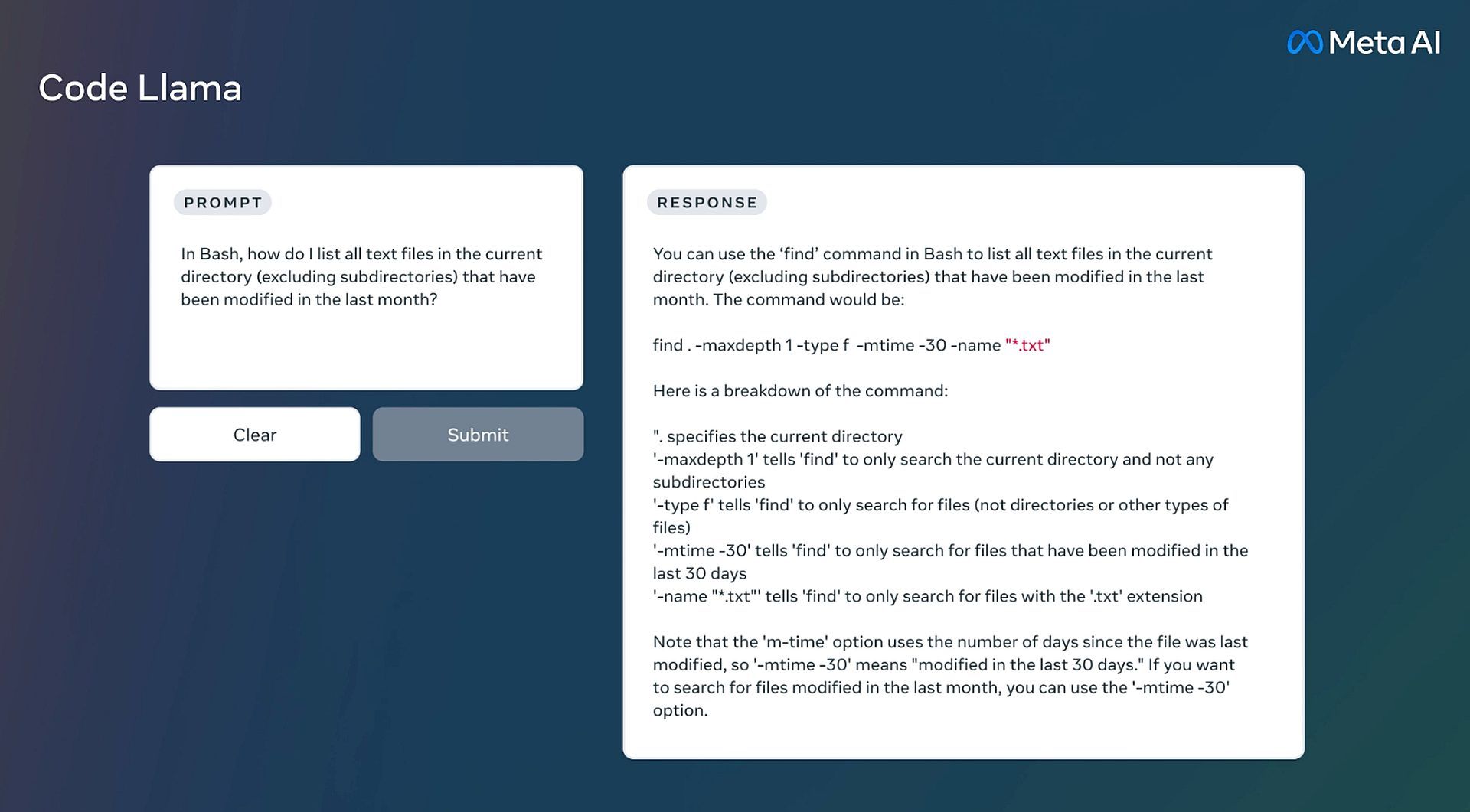 Meta AI

Code Llama

PROMPT

In Bash, how do I list all text files in the current directory (excluding subdirectories) that have been modified in the last month?

Clear

Submit

RESPONSE

You can use the ‘find’ command in Bash to list all text files in the current directory (excluding subdirectories) that have been modified in the last month. The command would be:

find . -maxdepth 1 -type f -mtime -30 -name "*.txt"

Here is a breakdown of the command:

". specifies the current directory
'-maxdepth 1' tells 'find' to only search the current directory and not any subdirectories
'-type f' tells 'find' to only search for files (not directories or other types of files)
'-mtime -30' tells 'find' to only search for files that have been modified in the last 30 days
'-name "*.txt"' tells 'find' to only search for files with the '.txt' extension

Note that the 'm-time' option uses the number of days since the file was last modified, so '-mtime -30' means "modified in the last 30 days." If you want to search for files modified in the last month, you can use the '-mtime -30' option.